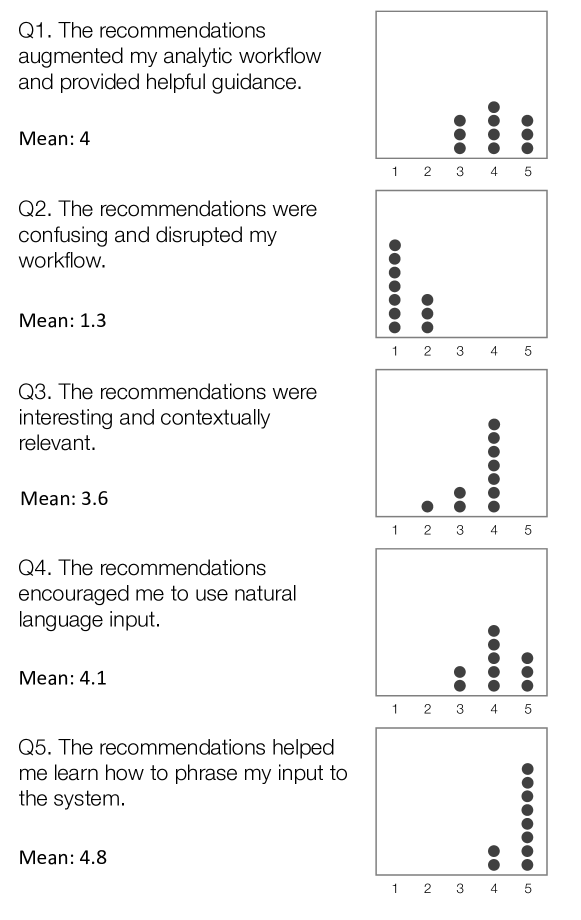 Q1. The recommendations augmented my analytic workflow and provided helpful guidance.

Mean: 4

1 2 3 4 5

Q2. The recommendations were confusing and disrupted my workflow.

Mean: 1.3

1 2 3 4 5

Q3. The recommendations were interesting and contextually relevant.

Mean: 3.6

1 2 3 4 5

Q4. The recommendations encouraged me to use natural language input.

Mean: 4.1

1 2 3 4 5

Q5. The recommendations helped me learn how to phrase my input to the system.

Mean: 4.8

1 2 3 4 5